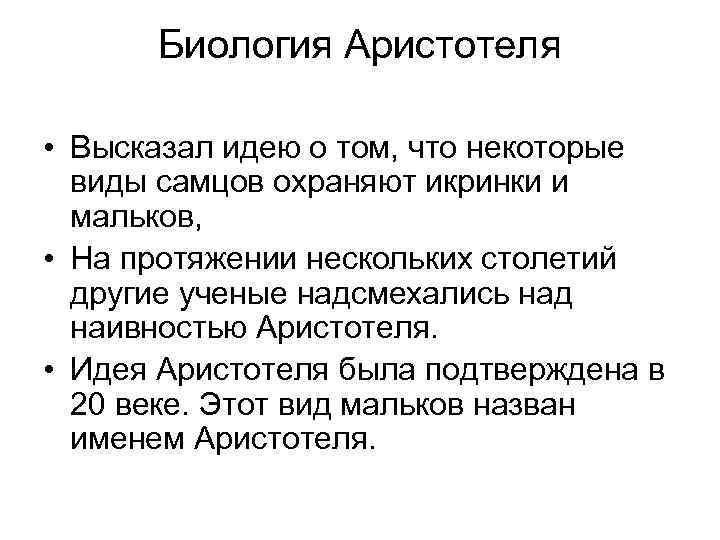 Биология Аристотеля

• Высказал идею о том, что некоторые виды самцов охраняют икринки и мальков,
• На протяжении нескольких столетий другие ученые надсмехались над наивностью Аристотеля.
• Идея Аристотеля была подтверждена в 20 веке. Этот вид мальков назван именем Аристотеля.